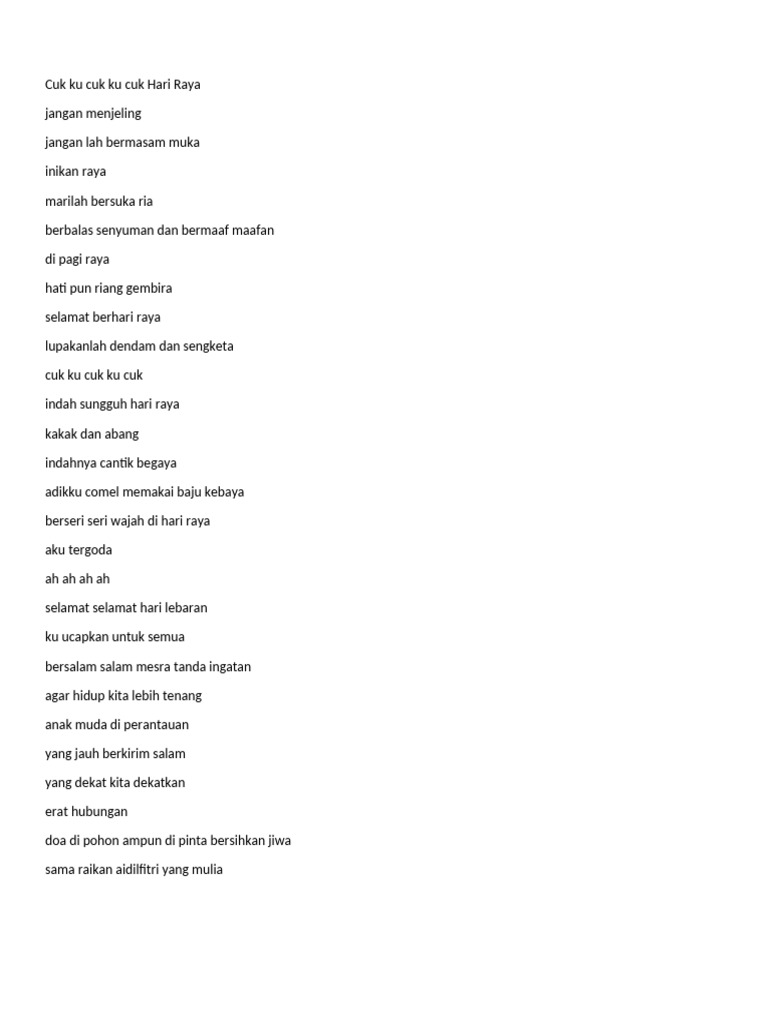 Cuk ku cuk ku cuk Hari Raya

jangan menjeling

jangan lah bermasam muka

inikan raya

marilah bersuka ria

berbalas senyuman dan bermaaf maafan

di pagi raya

hati pun riang gembira

selamat berhari raya

lupakanlah dendam dan sengketa

cuk ku cuk ku cuk

indah sungguh hari raya

kakak dan abang

indahnya cantik begaya

adikku comel memakai baju kebaya

berseri seri wajah di hari raya

aku tergoda

ah ah ah ah

selamat selamat hari lebaran

ku ucapkan untuk semua

bersalam salam mesra tanda ingatan

agar hidup kita lebih tenang

anak muda di perantauan

yang jauh berkirim salam

yang dekat kita dekatkan

erat hubungan

doa di pohon ampun di pinta bersihkan jiwa

sama raikan aidilfitri yang mulia